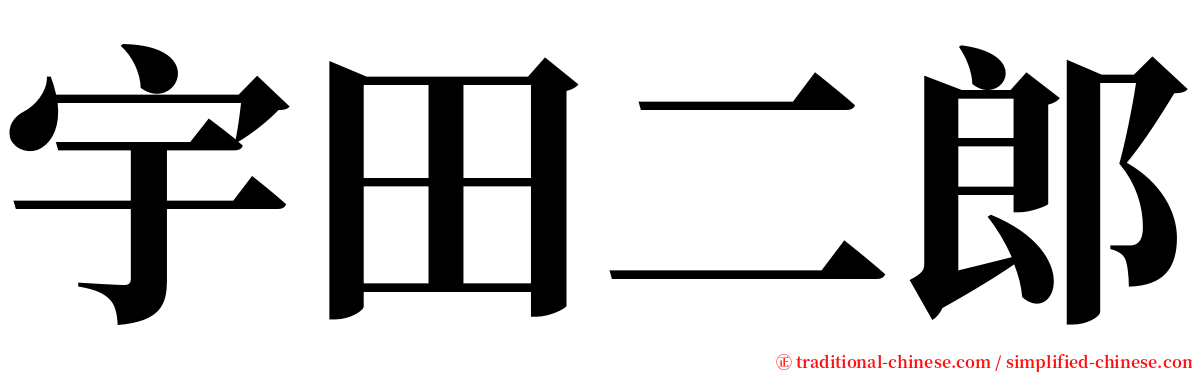 宇田二郎

㊣ traditional-chinese.com / simplified-chinese.com